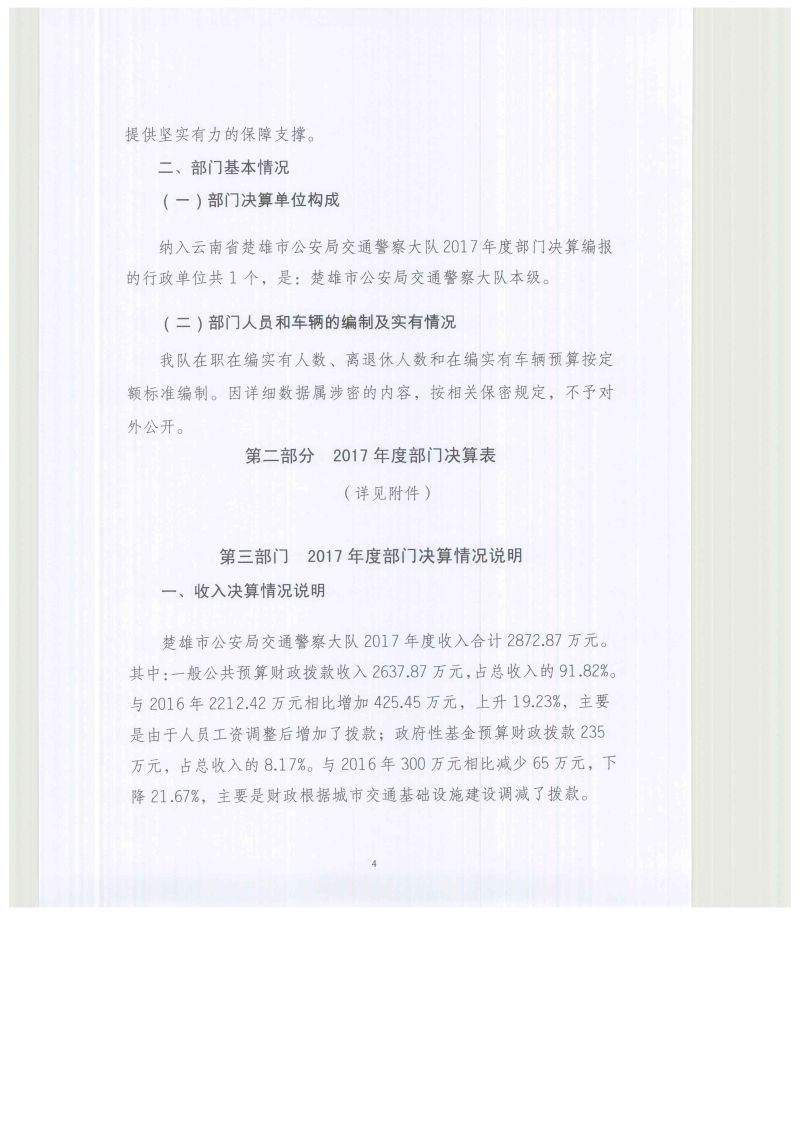 提供坚实有力的保障支撑。

二、部门基本情况

（一）部门决算单位构成

纳入云南省楚雄市公安局交通警察大队2017年度部门决算编报的行政单位共1个，是：楚雄市公安局交通警察大队本级。

（二）部门人员和车辆的编制及实有情况

我队在职在编实有人数、离退休人数和在编实有车辆预算按定额标准编制。因详细数据属涉密的内容，按相关保密规定，不予对外公开。

第二部分　2017年度部门决算表

（详见附件）

第三部门　2017年度部门决算情况说明

一、收入决算情况说明

楚雄市公安局交通警察大队2017年度收入合计2872.87万元。其中：一般公共预算财政拨款收入2637.87万元，占总收入的91.82%。与2016年2212.42万元相比增加425.45万元，上升19.23%，主要是由于人员工资调整后增加了拨款；政府性基金预算财政拨款235万元，占总收入的8.17%。与2016年300万元相比减少65万元，下降21.67%，主要是财政根据城市交通基础设施建设调减了拨款。

4